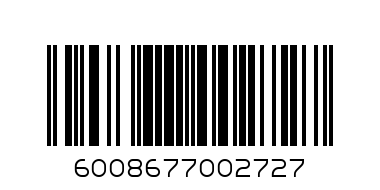 6008677002727